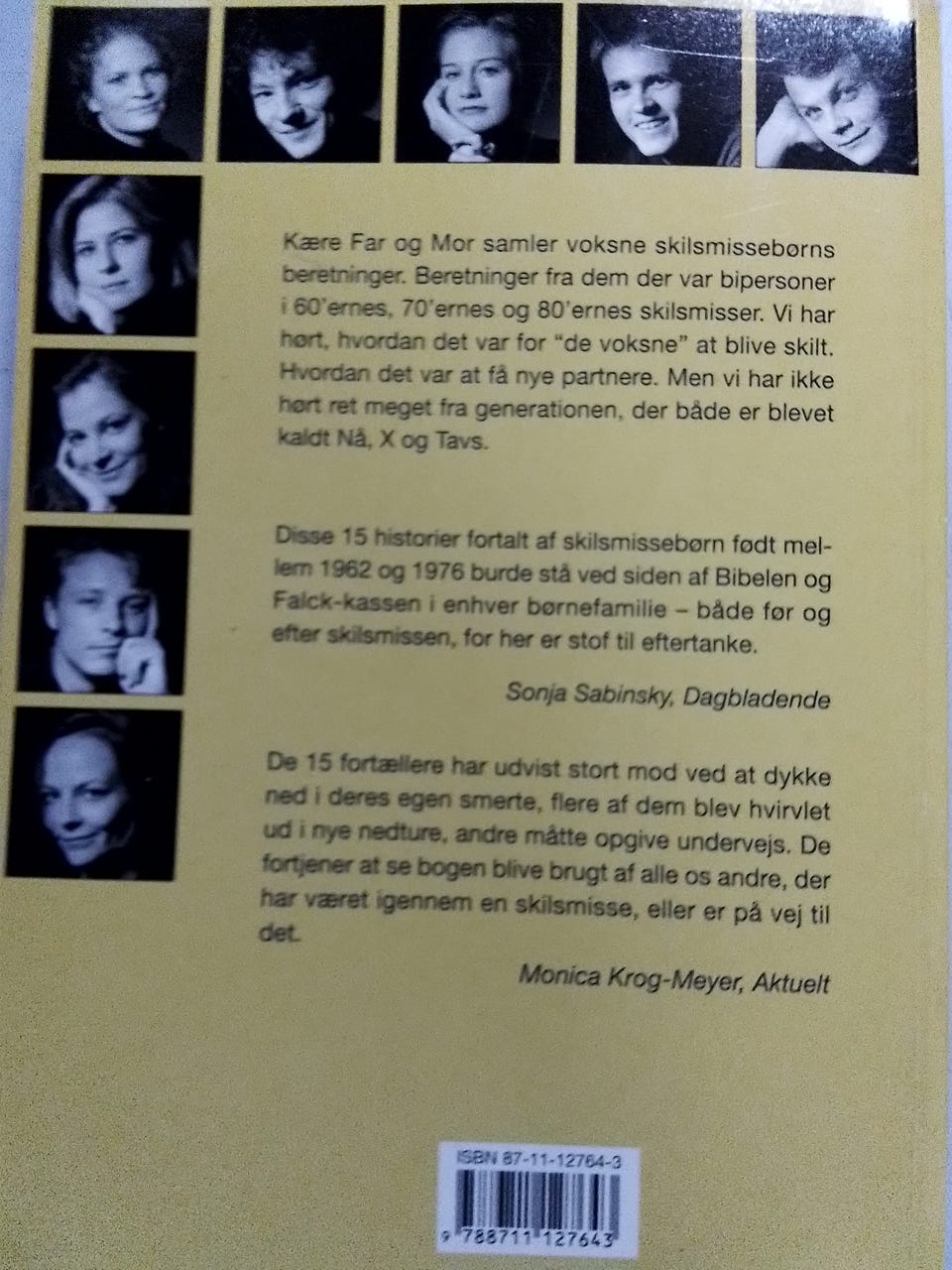 Kære Far og Mor samler voksne skilsmissebørns beretninger. Beretninger fra dem der var bipersoner i 60'ernes, 70'ernes og 80'ernes skilsmisser. Vi har hørt, hvordan det var for "de voksne" at blive skilt. Hvordan det var at få nye partnere. Men vi har ikke hørt ret meget fra generationen, der både er blevet kaldt Nå, X og Tavs.

Disse 15 historier fortalt af skilsmissebørn født mellem 1962 og 1976 burde stå ved siden af Bibelen og Falck-kassen i enhver børnefamilie – både før og efter skilsmissen, for her er stof til eftertanke.

Sonja Sabinsky, Dagbladende

De 15 fortællere har udvist stort mod ved at dykke ned i deres egen smerte, flere af dem blev hvirvlet ud i nye nedture, andre måtte opgive undervejs. De fortjener at se bogen blive brugt af alle os andre, der har været igennem en skilsmisse, eller er på vej til det.

Monica Krog-Meyer, Aktuelt

ISBN 87-11-12764-3

9 788711 127643